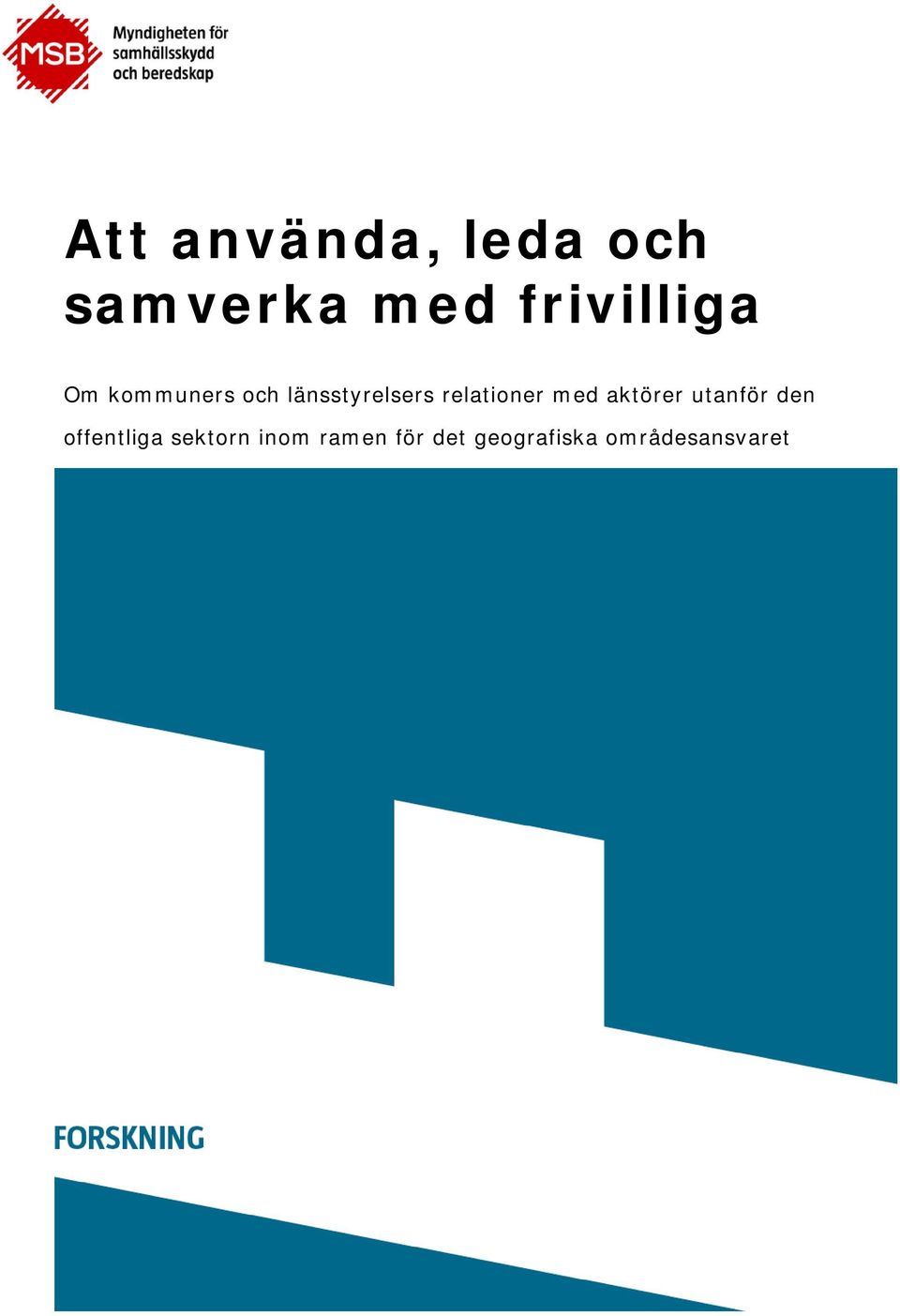 MSB

Myndigheten för samhällsskydd och beredskap

Att använda, leda och samverka med frivilliga

Om kommuners och länsstyrelsers relationer med aktörer utanför den offentliga sektorn inom ramen för det geografiska områdesansvaret

FORSKNING